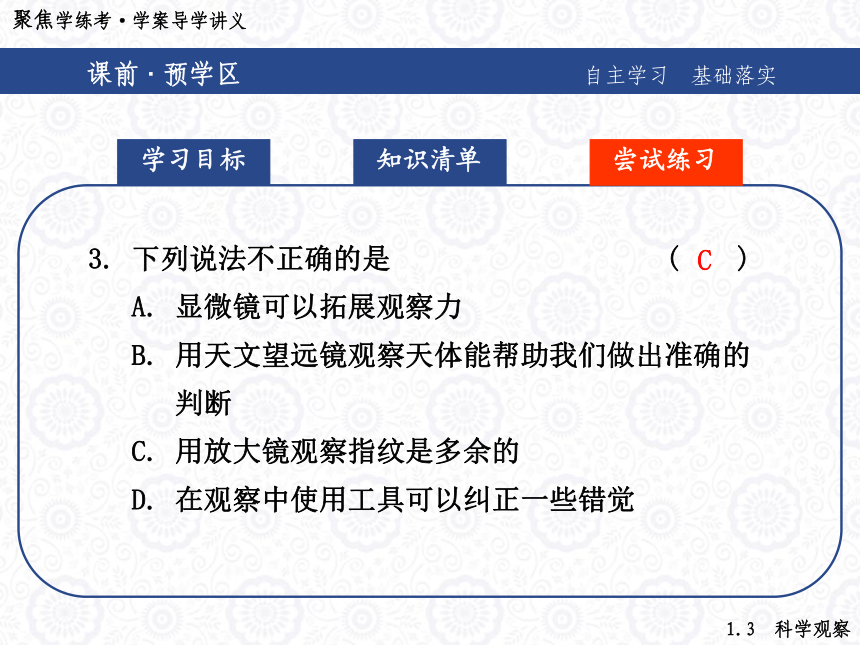 聚焦学练考·学案导学讲义

课前·预学区

自主学习　基础落实

学习目标

知识清单

尝试练习

3. 下列说法不正确的是　　　　　　　　　( C )

A. 显微镜可以拓展观察力

B. 用天文望远镜观察天体能帮助我们做出准确的判断

C. 用放大镜观察指纹是多余的

D. 在观察中使用工具可以纠正一些错觉

1.3　科学观察